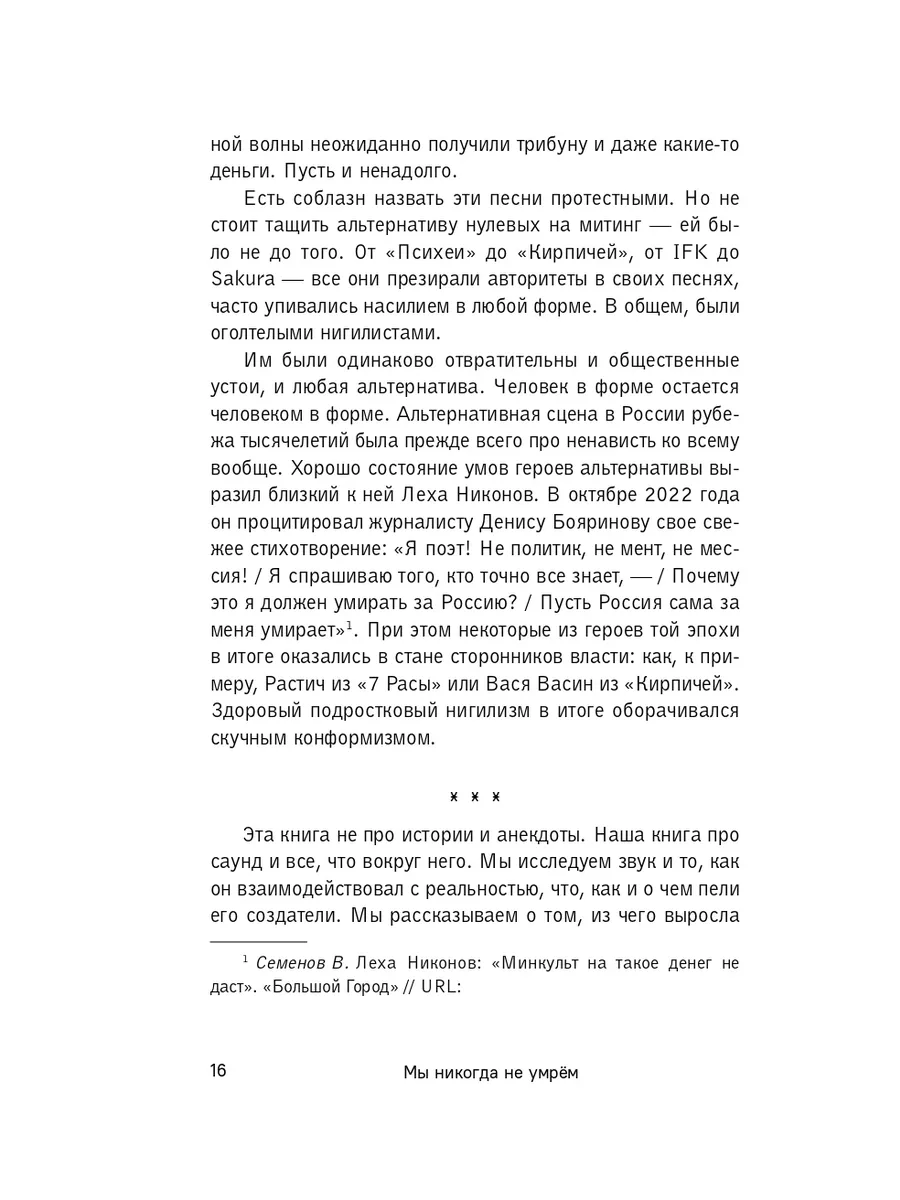 ной волны неожиданно получили трибуну и даже какие-то деньги. Пусть и ненадолго.

Есть соблазн назвать эти песни протестными. Но не стоит тащить альтернативу нулевых на митинг — ей было не до того. От «Психеи» до «Кирпичей», от IFK до Sakura — все они презирали авторитеты в своих песнях, часто упивались насилием в любой форме. В общем, были оголтелыми нигилистами.

Им были одинаково отвратительны и общественные устои, и любая альтернатива. Человек в форме остается человеком в форме. Альтернативная сцена в России рубежа тысячелетий была прежде всего про ненависть ко всему вообще. Хорошо состояние умов героев альтернативы выразил близкий к ней Леха Никонов. В октябре 2022 года он процитировал журналисту Денису Бояринову свое свежее стихотворение: «Я поэт! Не политик, не мент, не мессия! / Я спрашиваю того, кто точно все знает, — / Почему это я должен умирать за Россию? / Пусть Россия сама за меня умирает»$^1$. При этом некоторые из героев той эпохи в итоге оказались в стане сторонников власти: как, к примеру, Растич из «7 Расы» или Вася Васин из «Кирпичей». Здоровый подростковый нигилизм в итоге оборачивался скучным конформизмом.

* * *

Эта книга не про истории и анекдоты. Наша книга про саунд и все, что вокруг него. Мы исследуем звук и то, как он взаимодействовал с реальностью, что, как и о чем пели его создатели. Мы рассказываем о том, из чего выросла

$^1$ Семенов В. Леха Никонов: «Минкульт на такое денег не даст». «Большой Город» // URL:

16 Мы никогда не умрём